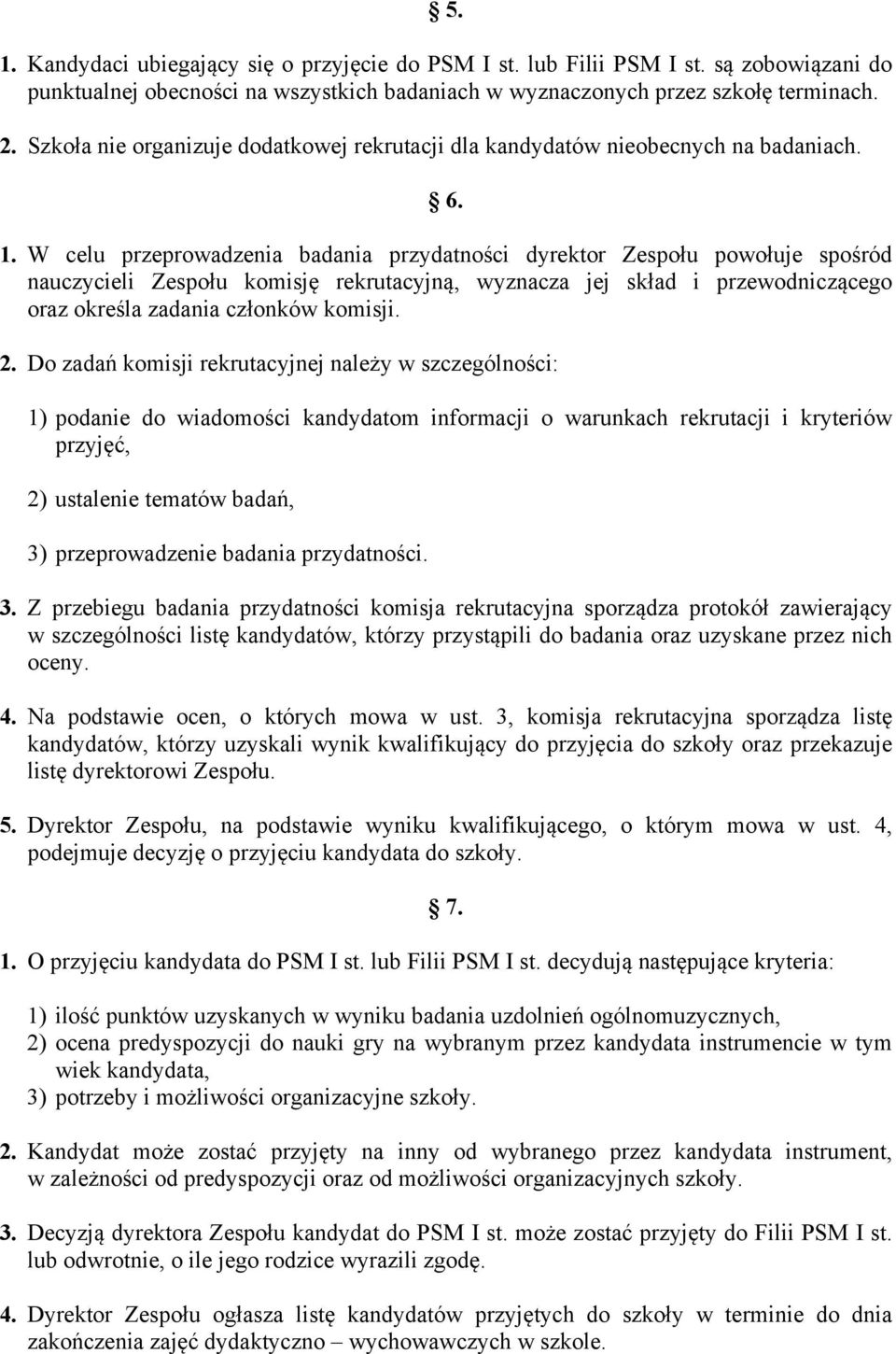 § 5.

1. Kandydaci ubiegający się o przyjęcie do PSM I st. lub Filii PSM I st. są zobowiązani do punktualnej obecności na wszystkich badaniach w wyznaczonych przez szkołę terminach.

2. Szkoła nie organizuje dodatkowej rekrutacji dla kandydatów nieobecnych na badaniach.

§ 6.

1. W celu przeprowadzenia badania przydatności dyrektor Zespołu powołuje spośród nauczycieli Zespołu komisję rekrutacyjną, wyznacza jej skład i przewodniczącego oraz określa zadania członków komisji.

2. Do zadań komisji rekrutacyjnej należy w szczególności:

1) podanie do wiadomości kandydatom informacji o warunkach rekrutacji i kryteriów przyjęć,

2) ustalenie tematów badań,

3) przeprowadzenie badania przydatności.

3. Z przebiegu badania przydatności komisja rekrutacyjna sporządza protokół zawierający w szczególności listę kandydatów, którzy przystąpili do badania oraz uzyskane przez nich oceny.

4. Na podstawie ocen, o których mowa w ust. 3, komisja rekrutacyjna sporządza listę kandydatów, którzy uzyskali wynik kwalifikujący do przyjęcia do szkoły oraz przekazuje listę dyrektorowi Zespołu.

5. Dyrektor Zespołu, na podstawie wyniku kwalifikującego, o którym mowa w ust. 4, podejmuje decyzję o przyjęciu kandydata do szkoły.

§ 7.

1. O przyjęciu kandydata do PSM I st. lub Filii PSM I st. decydują następujące kryteria:

1) ilość punktów uzyskanych w wyniku badania uzdolnień ogólnomuzycznych,
2) ocena predyspozycji do nauki gry na wybranym przez kandydata instrumencie w tym wiek kandydata,
3) potrzeby i możliwości organizacyjne szkoły.

2. Kandydat może zostać przyjęty na inny od wybranego przez kandydata instrument, w zależności od predyspozycji oraz od możliwości organizacyjnych szkoły.

3. Decyzją dyrektora Zespołu kandydat do PSM I st. może zostać przyjęty do Filii PSM I st. lub odwrotnie, o ile jego rodzice wyrazili zgodę.

4. Dyrektor Zespołu ogłasza listę kandydatów przyjętych do szkoły w terminie do dnia zakończenia zajęć dydaktyczno – wychowawczych w szkole.